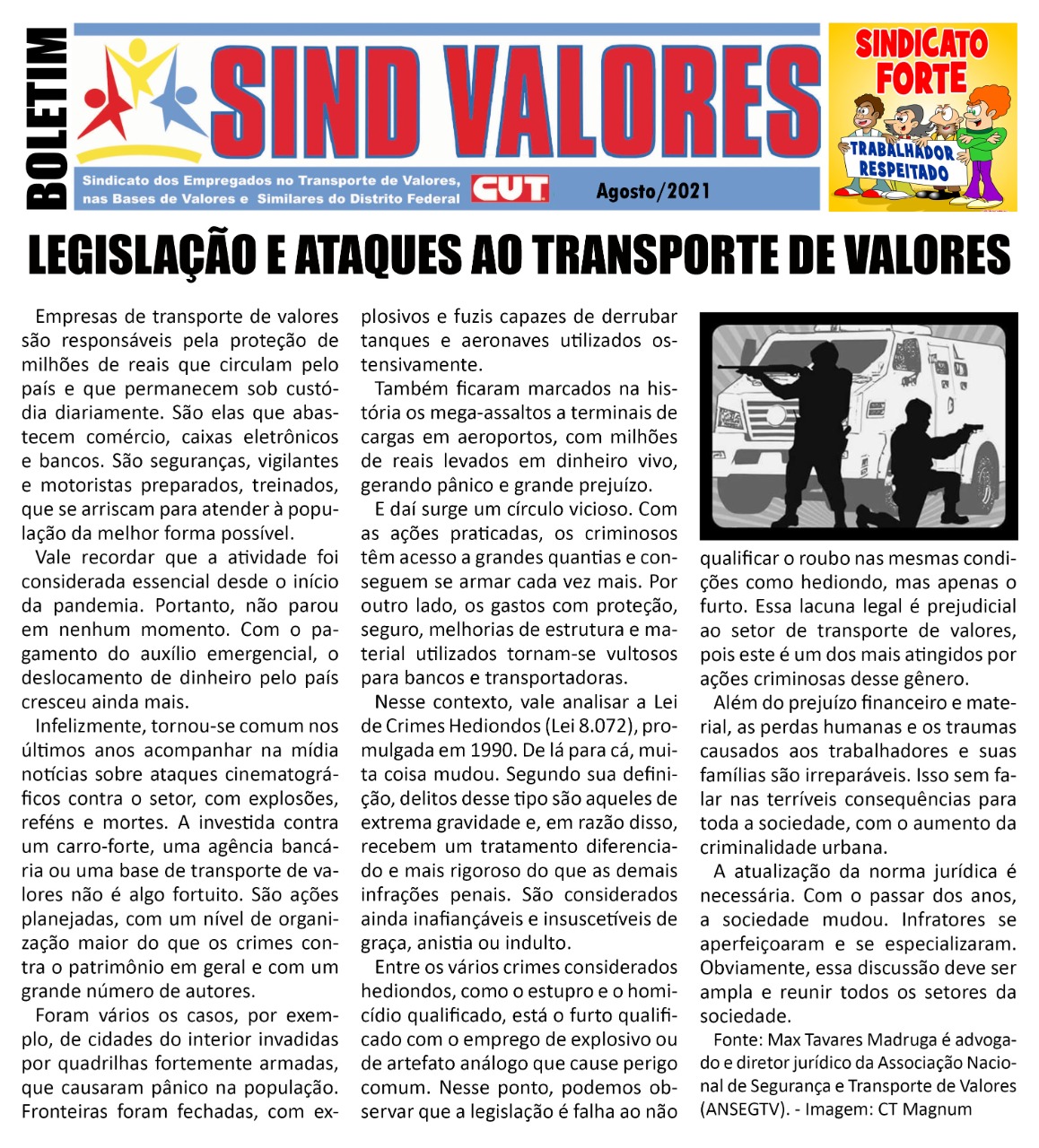 BOLETIM

SIND VALORES

Sindicato dos Empregados no Transporte de Valores, nas Bases de Valores e Similares do Distrito Federal

CUT

Agosto/2021

SINDICATO FORTE

TRABALHADOR RESPEITADO

LEGISLAÇÃO E ATAQUES AO TRANSPORTE DE VALORES

Empresas de transporte de valores são responsáveis pela proteção de milhões de reais que circulam pelo país e que permanecem sob custódia diariamente. São elas que abastecem comércio, caixas eletrônicos e bancos. São seguranças, vigilantes e motoristas preparados, treinados, que se arriscam para atender à população da melhor forma possível.

Vale recordar que a atividade foi considerada essencial desde o início da pandemia. Portanto, não parou em nenhum momento. Com o pagamento do auxílio emergencial, o deslocamento de dinheiro pelo país cresceu ainda mais.

Infelizmente, tornou-se comum nos últimos anos acompanhar na mídia notícias sobre ataques cinematográficos contra o setor, com explosões, reféns e mortes. A investida contra um carro-forte, uma agência bancária ou uma base de transporte de valores não é algo fortuito. São ações planejadas, com um nível de organização maior do que os crimes contra o patrimônio em geral e com um grande número de autores.

Foram vários os casos, por exemplo, de cidades do interior invadidas por quadrilhas fortemente armadas, que causaram pânico na população. Fronteiras foram fechadas, com explosivos e fuzis capazes de derrubar tanques e aeronaves utilizados ostensivamente.

Também ficaram marcados na história os mega-assaltos a terminais de cargas em aeroportos, com milhões de reais levados em dinheiro vivo, gerando pânico e grande prejuízo.

E daí surge um círculo vicioso. Com as ações praticadas, os criminosos têm acesso a grandes quantias e conseguem se armar cada vez mais. Por outro lado, os gastos com proteção, seguro, melhorias de estrutura e material utilizados tornam-se vultosos para bancos e transportadoras.

Nesse contexto, vale analisar a Lei de Crimes Hediondos (Lei 8.072), promulgada em 1990. De lá para cá, muita coisa mudou. Segundo sua definição, delitos desse tipo são aqueles de extrema gravidade e, em razão disso, recebem um tratamento diferenciado e mais rigoroso do que as demais infrações penais. São considerados ainda inafiançáveis e insuscetíveis de graça, anistia ou indulto.

Entre os vários crimes considerados hediondos, como o estupro e o homicídio qualificado, está o furto qualificado com o emprego de explosivo ou de artefato análogo que cause perigo comum. Nesse ponto, podemos observar que a legislação é falha ao não qualificar o roubo nas mesmas condições como hediondo, mas apenas o furto. Essa lacuna legal é prejudicial ao setor de transporte de valores, pois este é um dos mais atingidos por ações criminosas desse gênero.

Além do prejuízo financeiro e material, as perdas humanas e os traumas causados aos trabalhadores e suas famílias são irreparáveis. Isso sem falar nas terríveis consequências para toda a sociedade, com o aumento da criminalidade urbana.

A atualização da norma jurídica é necessária. Com o passar dos anos, a sociedade mudou. Infratores se aperfeiçoaram e se especializaram. Obviamente, essa discussão deve ser ampla e reunir todos os setores da sociedade.

Fonte: Max Tavares Madruga é advogado e diretor jurídico da Associação Nacional de Segurança e Transporte de Valores (ANSEGTV). - Imagem: CT Magnum